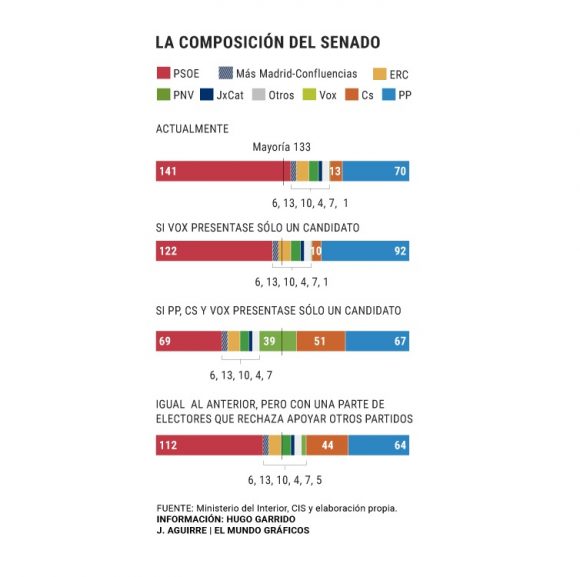 LA COMPOSICIÓN DEL SENADO

PSOE
Más Madrid-Confluencias
ERC
PNV
JxCat
Otros
Vox
Cs
PP

ACTUALMENTE

Mayoría 133

141 13 70

6, 13, 10, 4, 7, 1

SI VOX PRESENTASE SÓLO UN CANDIDATO

122 10 92

6, 13, 10, 4, 7, 1

SI PP, CS Y VOX PRESENTASE SÓLO UN CANDIDATO

69 39 51 67

6, 13, 10, 4, 7

IGUAL AL ANTERIOR, PERO CON UNA PARTE DE ELECTORES QUE RECHAZA APOYAR OTROS PARTIDOS

112 44 64

6, 13, 10, 4, 7, 5

FUENTE: Ministerio del Interior, CIS y elaboración propia.
INFORMACIÓN: HUGO GARRIDO
J. AGUIRRE | EL MUNDO GRÁFICOS